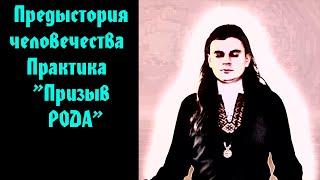 Предыстория человечества Практика "Призыв РОДА"